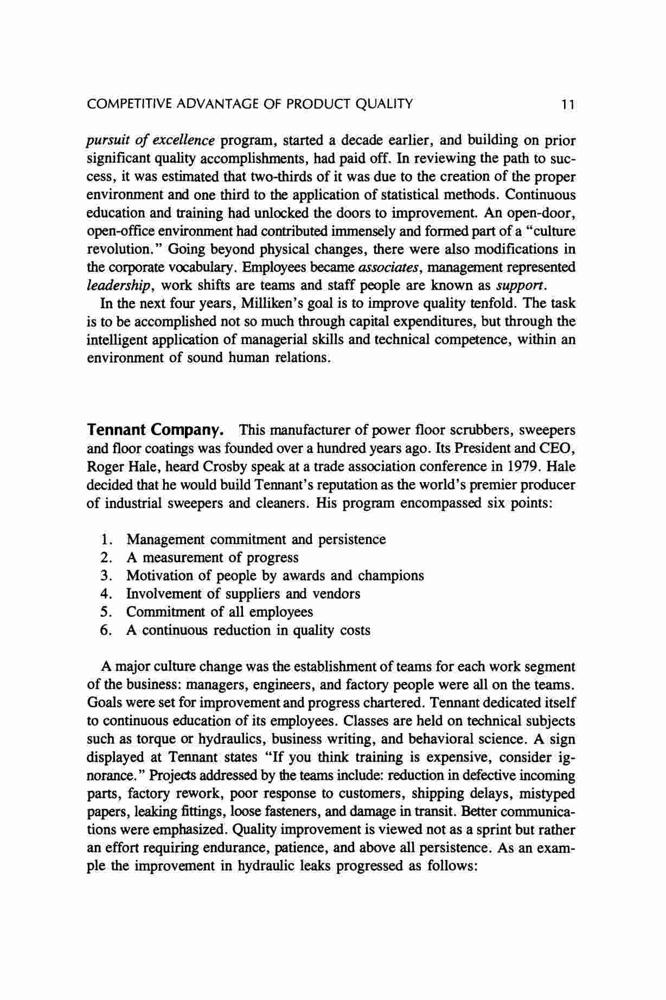 COMPETITIVE ADVANTAGE OF PRODUCT QUALITY 11

pursuit of excellence program, started a decade earlier, and building on prior significant quality accomplishments, had paid off. In reviewing the path to success, it was estimated that two-thirds of it was due to the creation of the proper environment and one third to the application of statistical methods. Continuous education and training had unlocked the doors to improvement. An open-door, open-office environment had contributed immensely and formed part of a "culture revolution." Going beyond physical changes, there were also modifications in the corporate vocabulary. Employees became associates, management represented leadership, work shifts are teams and staff people are known as support.

In the next four years, Milliken's goal is to improve quality tenfold. The task is to be accomplished not so much through capital expenditures, but through the intelligent application of managerial skills and technical competence, within an environment of sound human relations.

Tennant Company. This manufacturer of power floor scrubbers, sweepers and floor coatings was founded over a hundred years ago. Its President and CEO, Roger Hale, heard Crosby speak at a trade association conference in 1979. Hale decided that he would build Tennant's reputation as the world's premier producer of industrial sweepers and cleaners. His program encompassed six points:

1. Management commitment and persistence
2. A measurement of progress
3. Motivation of people by awards and champions
4. Involvement of suppliers and vendors
5. Commitment of all employees
6. A continuous reduction in quality costs

A major culture change was the establishment of teams for each work segment of the business: managers, engineers, and factory people were all on the teams. Goals were set for improvement and progress chartered. Tennant dedicated itself to continuous education of its employees. Classes are held on technical subjects such as torque or hydraulics, business writing, and behavioral science. A sign displayed at Tennant states "If you think training is expensive, consider ignorance." Projects addressed by the teams include: reduction in defective incoming parts, factory rework, poor response to customers, shipping delays, mistyped papers, leaking fittings, loose fasteners, and damage in transit. Better communications were emphasized. Quality improvement is viewed not as a sprint but rather an effort requiring endurance, patience, and above all persistence. As an example the improvement in hydraulic leaks progressed as follows: